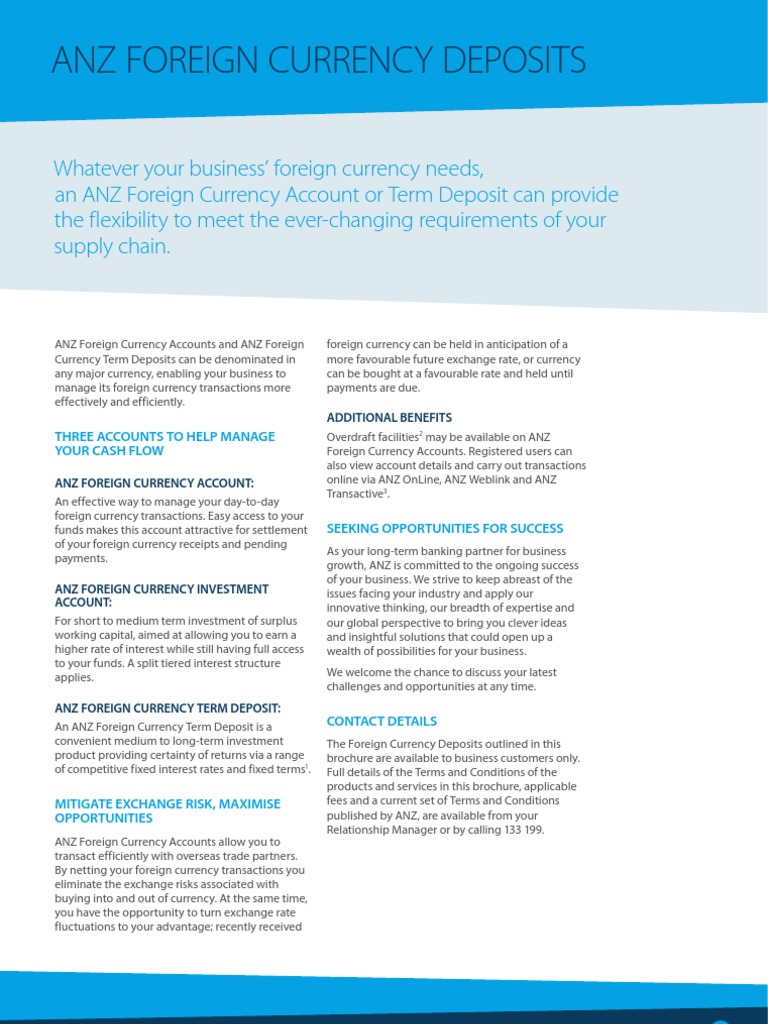 ANZ FOREIGN CURRENCY DEPOSITS

Whatever your business' foreign currency needs, an ANZ Foreign Currency Account or Term Deposit can provide the flexibility to meet the ever-changing requirements of your supply chain.

ANZ Foreign Currency Accounts and ANZ Foreign Currency Term Deposits can be denominated in any major currency, enabling your business to manage its foreign currency transactions more effectively and efficiently.

THREE ACCOUNTS TO HELP MANAGE YOUR CASH FLOW

ANZ FOREIGN CURRENCY ACCOUNT:

An effective way to manage your day-to-day foreign currency transactions. Easy access to your funds makes this account attractive for settlement of your foreign currency receipts and pending payments.

ANZ FOREIGN CURRENCY INVESTMENT ACCOUNT:

For short to medium term investment of surplus working capital, aimed at allowing you to earn a higher rate of interest while still having full access to your funds. A split tiered interest structure applies.

ANZ FOREIGN CURRENCY TERM DEPOSIT:

An ANZ Foreign Currency Term Deposit is a convenient medium to long-term investment product providing certainty of returns via a range of competitive fixed interest rates and fixed terms$^1$.

MITIGATE EXCHANGE RISK, MAXIMISE OPPORTUNITIES

ANZ Foreign Currency Accounts allow you to transact efficiently with overseas trade partners. By netting your foreign currency transactions you eliminate the exchange risks associated with buying into and out of currency. At the same time, you have the opportunity to turn exchange rate fluctuations to your advantage; recently received foreign currency can be held in anticipation of a more favourable future exchange rate, or currency can be bought at a favourable rate and held until payments are due.

ADDITIONAL BENEFITS

Overdraft facilities$^2$ may be available on ANZ Foreign Currency Accounts. Registered users can also view account details and carry out transactions online via ANZ OnLine, ANZ Weblink and ANZ Transactive$^3$.

SEEKING OPPORTUNITIES FOR SUCCESS

As your long-term banking partner for business growth, ANZ is committed to the ongoing success of your business. We strive to keep abreast of the issues facing your industry and apply our innovative thinking, our breadth of expertise and our global perspective to bring you clever ideas and insightful solutions that could open up a wealth of possibilities for your business.

We welcome the chance to discuss your latest challenges and opportunities at any time.

CONTACT DETAILS

The Foreign Currency Deposits outlined in this brochure are available to business customers only. Full details of the Terms and Conditions of the products and services in this brochure, applicable fees and a current set of Terms and Conditions published by ANZ, are available from your Relationship Manager or by calling 133 199.